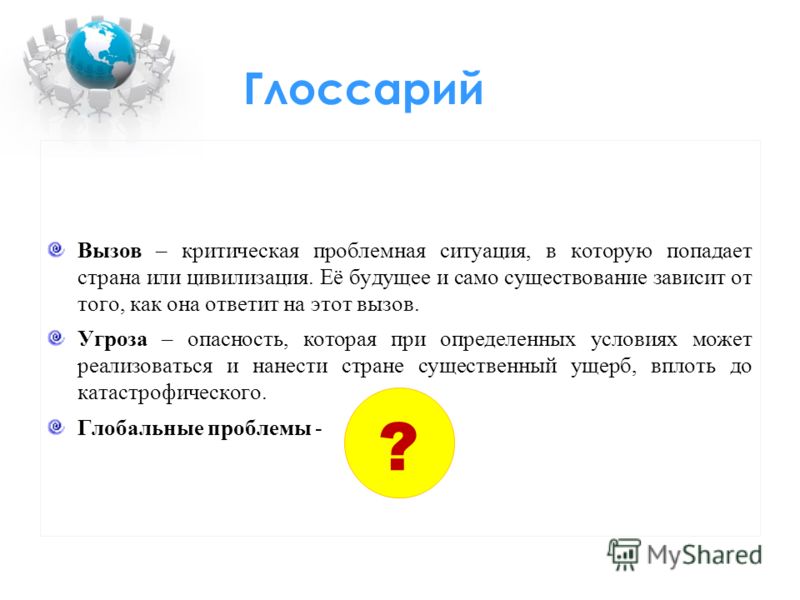 Глоссарий

Вызов – критическая проблемная ситуация, в которую попадает страна или цивилизация. Её будущее и само существование зависит от того, как она ответит на этот вызов.

Угроза – опасность, которая при определенных условиях может реализоваться и нанести стране существенный ущерб, вплоть до катастрофического.

Глобальные проблемы -

?

MyShared